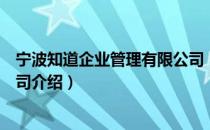 宁波知道企业管理有限公司
司介绍）